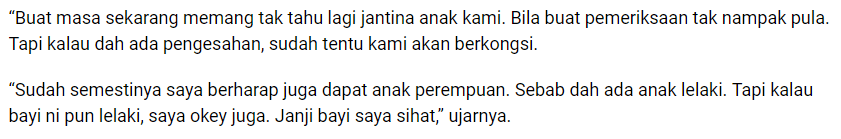 “Buat masa sekarang memang tak tahu lagi jantina anak kami. Bila buat pemeriksaan tak nampak pula. Tapi kalau dah ada pengesahan, sudah tentu kami akan berkongsi.

“Sudah semestinya saya berharap juga dapat anak perempuan. Sebab dah ada anak lelaki. Tapi kalau bayi ni pun lelaki, saya okey juga. Janji bayi saya sihat,” ujarnya.